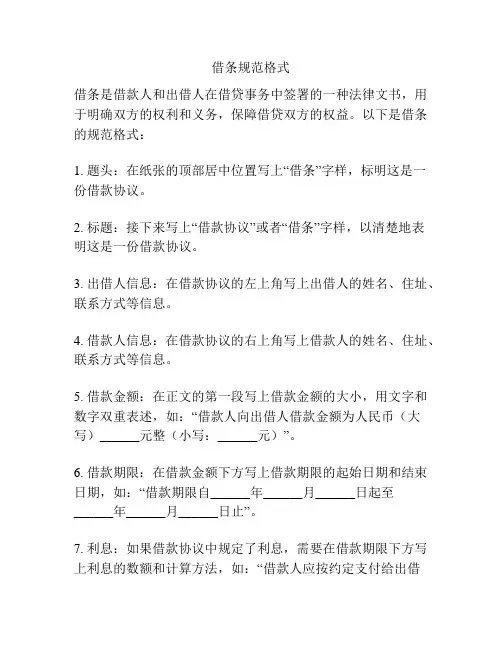 借条规范格式

借条是借款人和出借人在借贷事务中签署的一种法律文书，用于明确双方的权利和义务，保障借贷双方的权益。以下是借条的规范格式：

1. 题头：在纸张的顶部居中位置写上“借条”字样，标明这是一份借款协议。

2. 标题：接下来写上“借款协议”或者“借条”字样，以清楚地表明这是一份借款协议。

3. 出借人信息：在借款协议的左上角写上出借人的姓名、住址、联系方式等信息。

4. 借款人信息：在借款协议的右上角写上借款人的姓名、住址、联系方式等信息。

5. 借款金额：在正文的第一段写上借款金额的大小，用文字和数字双重表述，如：“借款人向出借人借款金额为人民币（大写）______元整（小写：______元）”。

6. 借款期限：在借款金额下方写上借款期限的起始日期和结束日期，如：“借款期限自______年______月______日起至______年______月______日止”。

7. 利息：如果借款协议中规定了利息，需要在借款期限下方写上利息的数额和计算方法，如：“借款人应按约定支付给出借